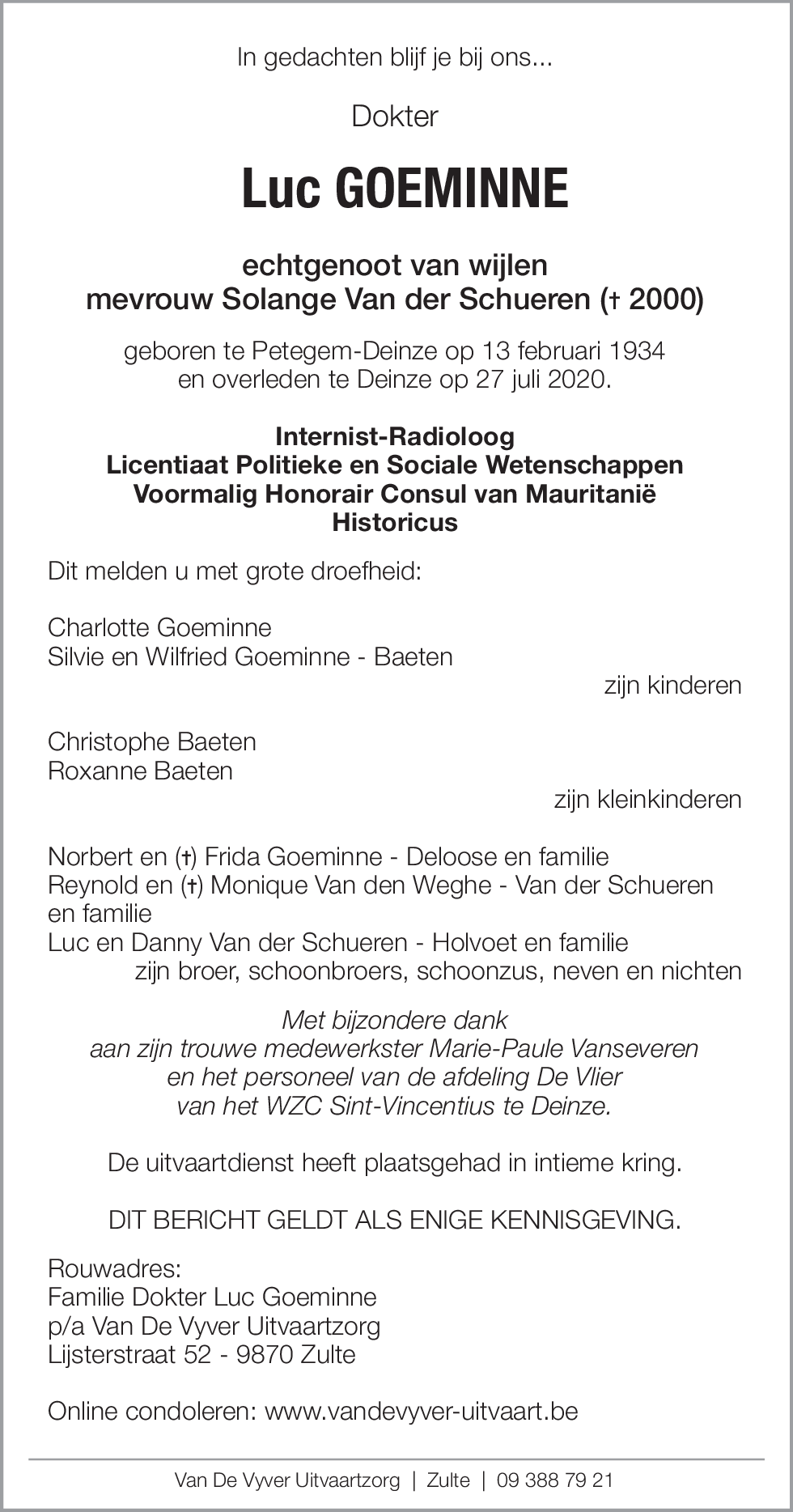 In gedachten blijf je bij ons...

Dokter

Luc GOEMINNE

echtgenoot van wijlen
mevrouw Solange Van der Schueren († 2000)

geboren te Petegem-Deinze op 13 februari 1934
en overleden te Deinze op 27 juli 2020.

Internist-Radioloog
Licentiaat Politieke en Sociale Wetenschappen
Voormalig Honorair Consul van Mauritanië
Historicus

Dit melden u met grote droefheid:

Charlotte Goeminne
Silvie en Wilfried Goeminne - Baeten
zijn kinderen

Christophe Baeten
Roxanne Baeten
zijn kleinkinderen

Norbert en (†) Frida Goeminne - Deloose en familie
Reynold en (†) Monique Van den Weghe - Van der Schueren en familie
Luc en Danny Van der Schueren - Holvoet en familie
zijn broer, schoonbroers, schoonzus, neven en nichten

Met bijzondere dank
aan zijn trouwe medewerkster Marie-Paule Vanseveren
en het personeel van de afdeling De Vlier
van het WZC Sint-Vincentius te Deinze.

De uitvaartdienst heeft plaatsgehad in intieme kring.

DIT BERICHT GELDT ALS ENIGE KENNISGEVING.

Rouwadres:
Familie Dokter Luc Goeminne
p/a Van De Vyver Uitvaartzorg
Lijsterstraat 52 - 9870 Zulte

Online condoleren: www.vandevyver-uitvaart.be

Van De Vyver Uitvaartzorg | Zulte | 09 388 79 21